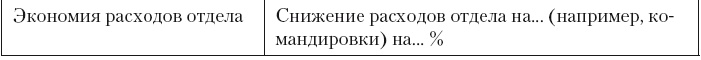 | Экономия расходов отдела | Снижение расходов отдела на... (например, командировки) на... % |